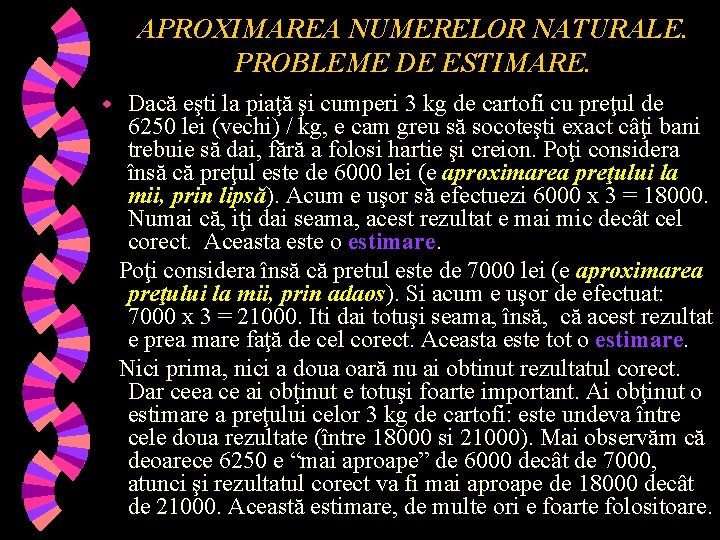 APROXIMAREA NUMERELOR NATURALE. PROBLEME DE ESTIMARE.

Dacă eşti la piaţă şi cumperi 3 kg de cartofi cu preţul de 6250 lei (vechi) / kg, e cam greu să socoteşti exact câţi bani trebuie să dai, fără a folosi hartie şi creion. Poţi considera însă că preţul este de 6000 lei (e aproximarea preţului la mii, prin lipsă). Acum e uşor să efectuezi 6000 x 3 = 18000. Numai că, iţi dai seama, acest rezultat e mai mic decât cel corect. Aceasta este o estimare.

Poţi considera însă că pretul este de 7000 lei (e aproximarea preţului la mii, prin adaos). Si acum e uşor de efectuat: 7000 x 3 = 21000. Iti dai totuşi seama, însă, că acest rezultat e prea mare faţă de cel corect. Aceasta este tot o estimare.

Nici prima, nici a doua oară nu ai obtinut rezultatul corect. Dar ceea ce ai obţinut e totuşi foarte important. Ai obţinut o estimare a preţului celor 3 kg de cartofi: este undeva între cele doua rezultate (între 18000 si 21000). Mai observăm că deoarece 6250 e “mai aproape” de 6000 decât de 7000, atunci şi rezultatul corect va fi mai aproape de 18000 decât de 21000. Această estimare, de multe ori e foarte folositoare.